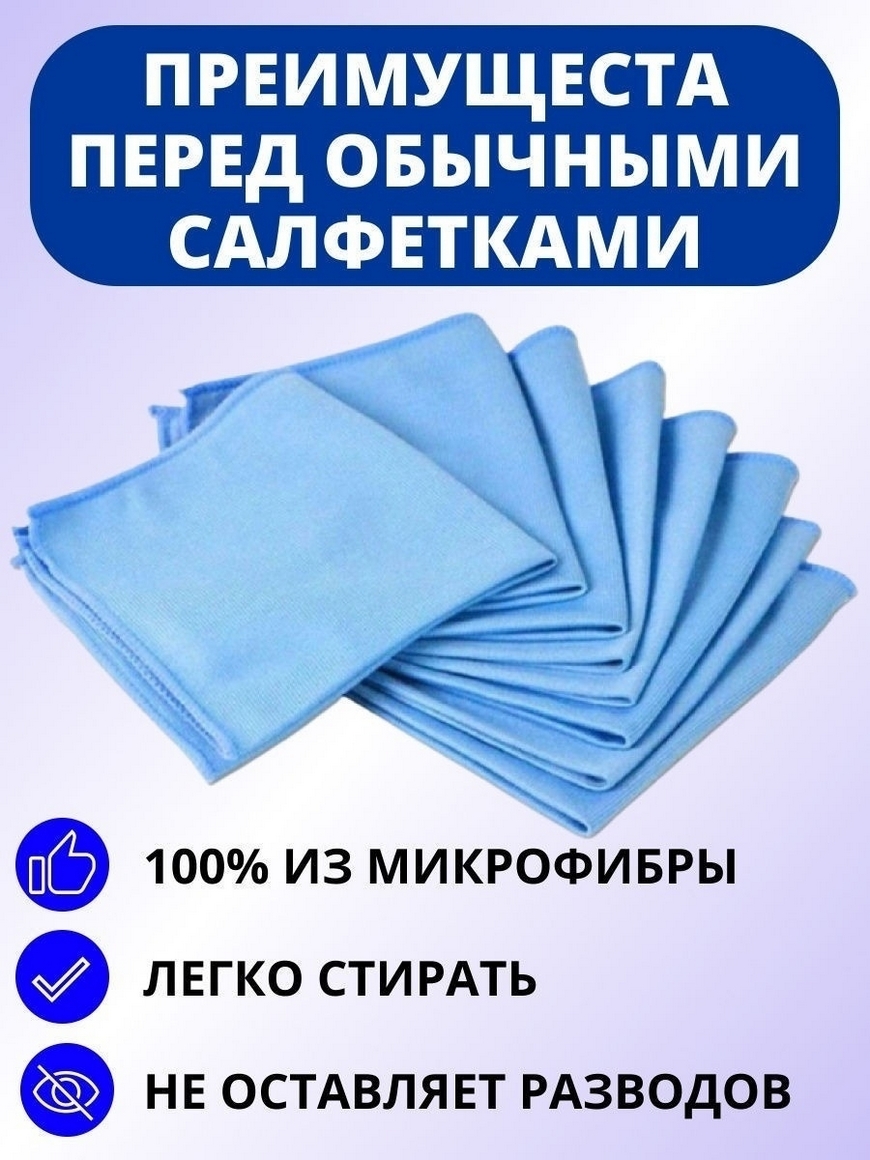 ПРЕИМУЩЕСТА ПЕРЕД ОБЫЧНЫМИ САЛФЕТКАМИ

100% ИЗ МИКРОФИБРЫ

ЛЕГКО СТИРАТЬ

НЕ ОСТАВЛЯЕТ РАЗВОДОВ